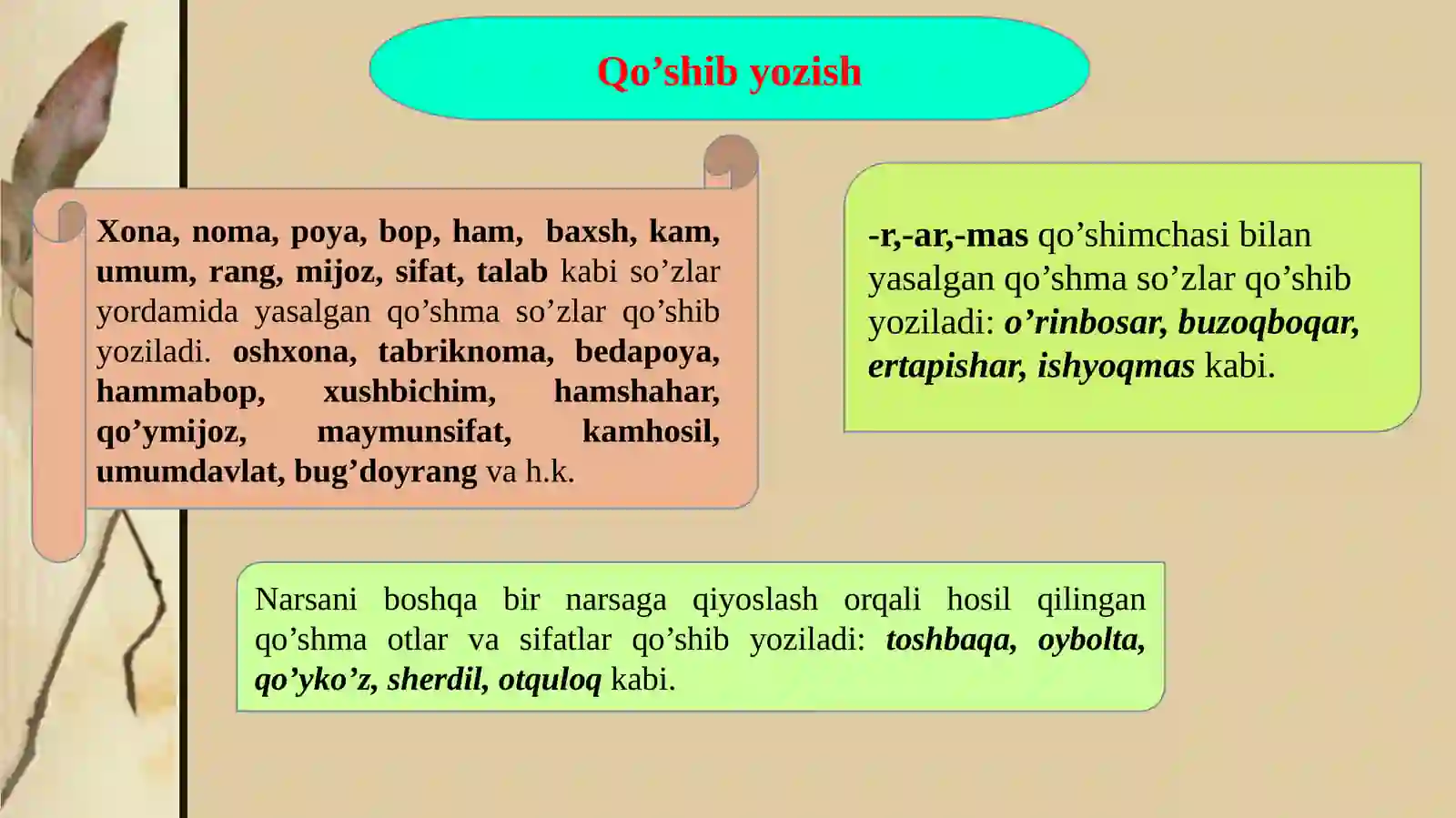 Qo’shib yozish

Xona, noma, poya, bop, ham, baxsh, kam, umum, rang, mijoz, sifat, talab kabi so’zlar yordamida yasalgan qo’shma so’zlar qo’shib yoziladi. oshxona, tabriknoma, bedapoya, hammabop, xushbichim, hamshahar, qo’ymijoz, maymunsifat, kamhosil, umumdavlat, bug’doyrang va h.k.

-r,-ar,-mas qo’shimchasi bilan yasalgan qo’shma so’zlar qo’shib yoziladi: o’rinbosar, buzoqboqar, ertapishar, ishyoqmas kabi.

Narsani boshqa bir narsaga qiyoslash orqali hosil qilingan qo’shma otlar va sifatlar qo’shib yoziladi: toshbaqa, oybolta, qo’yko’z, sherdil, otquloq kabi.